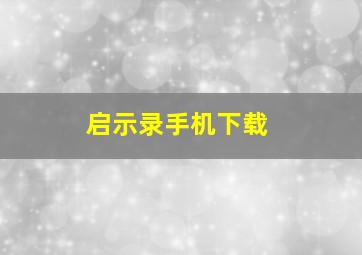 启示录手机下载